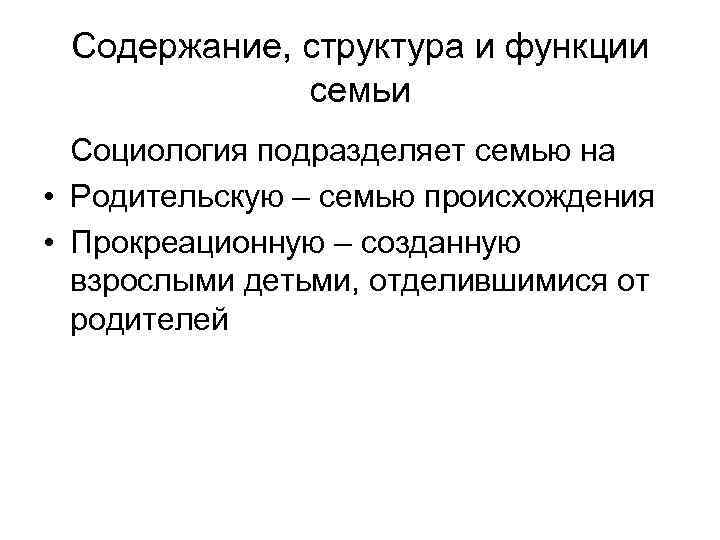 Содержание, структура и функции семьи

Социология подразделяет семью на

• Родительскую – семью происхождения
• Прокреационную – созданную взрослыми детьми, отделившимися от родителей